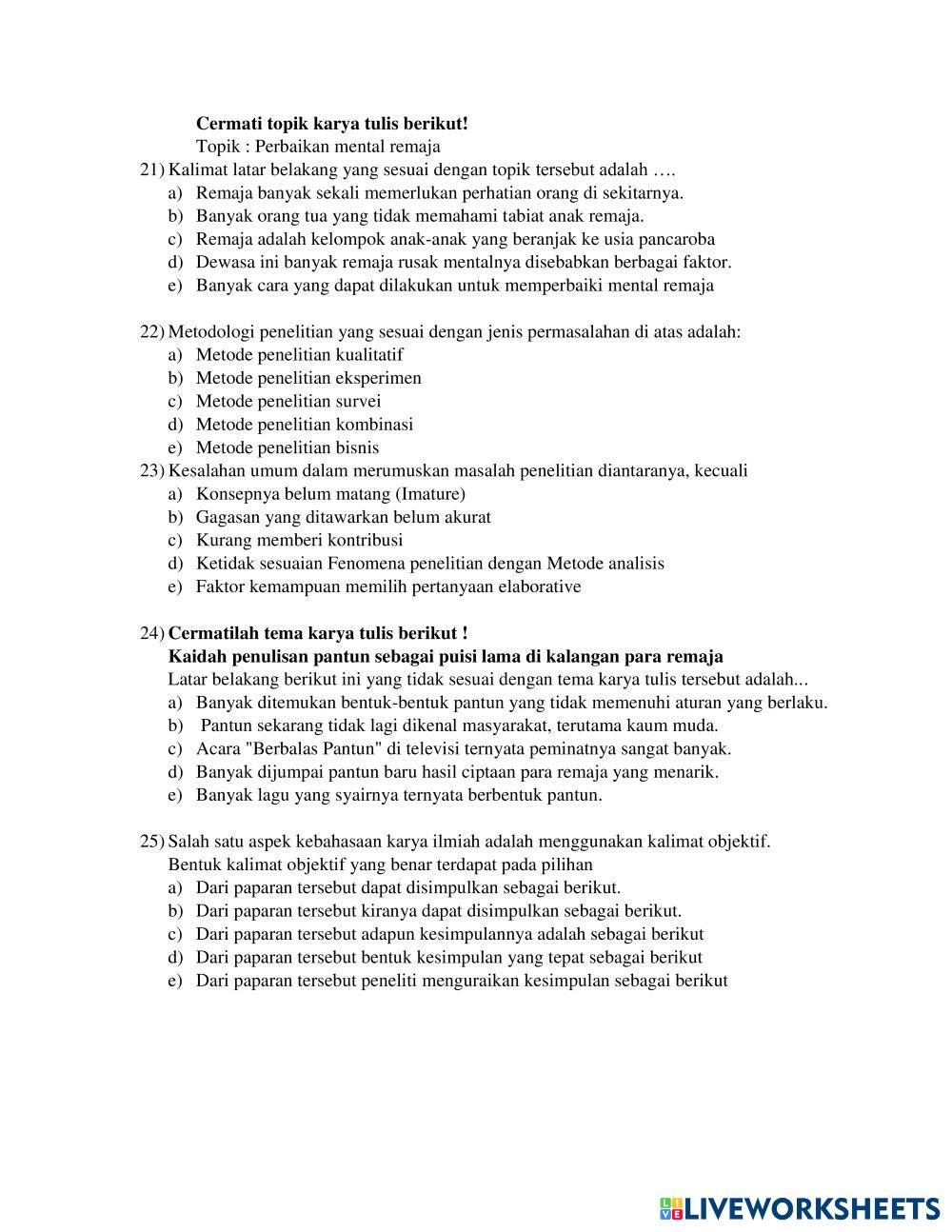 Cermati topik karya tulis berikut!
Topik : Perbaikan mental remaja
21) Kalimat latar belakang yang sesuai dengan topik tersebut adalah ….
a) Remaja banyak sekali memerlukan perhatian orang di sekitarnya.
b) Banyak orang tua yang tidak memahami tabiat anak remaja.
c) Remaja adalah kelompok anak-anak yang beranjak ke usia pancaroba
d) Dewasa ini banyak remaja rusak mentalnya disebabkan berbagai faktor.
e) Banyak cara yang dapat dilakukan untuk memperbaiki mental remaja

22) Metodologi penelitian yang sesuai dengan jenis permasalahan di atas adalah:
a) Metode penelitian kualitatif
b) Metode penelitian eksperimen
c) Metode penelitian survei
d) Metode penelitian kombinasi
e) Metode penelitian bisnis
23) Kesalahan umum dalam merumuskan masalah penelitian diantaranya, kecuali
a) Konsepnya belum matang (Imature)
b) Gagasan yang ditawarkan belum akurat
c) Kurang memberi kontribusi
d) Ketidak sesuaian Fenomena penelitian dengan Metode analisis
e) Faktor kemampuan memilih pertanyaan elaborative

24) Cermatilah tema karya tulis berikut !
Kaidah penulisan pantun sebagai puisi lama di kalangan para remaja
Latar belakang berikut ini yang tidak sesuai dengan tema karya tulis tersebut adalah...
a) Banyak ditemukan bentuk-bentuk pantun yang tidak memenuhi aturan yang berlaku.
b) Pantun sekarang tidak lagi dikenal masyarakat, terutama kaum muda.
c) Acara "Berbalas Pantun" di televisi ternyata peminatnya sangat banyak.
d) Banyak dijumpai pantun baru hasil ciptaan para remaja yang menarik.
e) Banyak lagu yang syairnya ternyata berbentuk pantun.

25) Salah satu aspek kebahasaan karya ilmiah adalah menggunakan kalimat objektif. Bentuk kalimat objektif yang benar terdapat pada pilihan
a) Dari paparan tersebut dapat disimpulkan sebagai berikut.
b) Dari paparan tersebut kiranya dapat disimpulkan sebagai berikut.
c) Dari paparan tersebut adapun kesimpulannya adalah sebagai berikut
d) Dari paparan tersebut bentuk kesimpulan yang tepat sebagai berikut
e) Dari paparan tersebut peneliti menguraikan kesimpulan sebagai berikut

LIVEWORKSHEETS